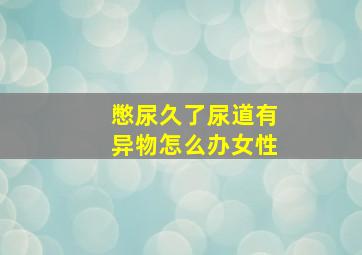 憋尿久了尿道有异物怎么办女性